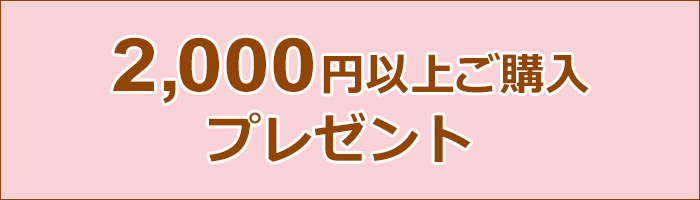 2,000円以上ご購入
プレゼント